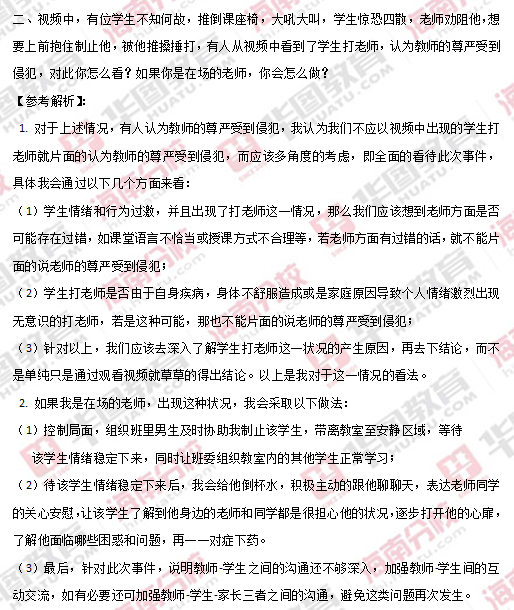 二、视频中，有位学生不知何故，推倒课座椅，大吼大叫，学生惊恐四散，老师劝阻他，想要上前抱住制止他，被他推搡捶打，有人从视频中看到了学生打老师，认为教师的尊严受到侵犯，对此你怎么看？如果你是在场的老师，你会怎么做？

【参考解析】：

1. 对于上述情况，有人认为教师的尊严受到侵犯，我认为我们不应以视频中出现的学生打老师就片面的认为教师的尊严受到侵犯，而应该多角度的考虑，即全面的看待此次事件，具体我会通过以下几个方面来看：

（1）学生情绪和行为过激，并且出现了打老师这一情况，那么我们应该想到老师方面是否可能存在过错，如课堂语言不恰当或授课方式不合理等，若老师方面有过错的话，就不能片面的说老师的尊严受到侵犯；

（2）学生打老师是否由于自身疾病，身体不舒服造成或是家庭原因导致个人情绪激烈出现无意识的打老师，若是这种可能，那也不能片面的说老师的尊严受到侵犯；

（3）针对以上，我们应该去深入了解学生打老师这一状况的产生原因，再去下结论，而不是单纯只是通过观看视频就草草的得出结论。以上是我对于这一情况的看法。

2. 如果我是在场的老师，出现这种状况，我会采取以下做法：

（1）控制局面，组织班里男生及时协助我制止该学生，带离教室至安静区域，等待该学生情绪稳定下来，同时让班委组织教室内的其他学生正常学习；

（2）待该学生情绪稳定下来后，我会给他倒杯水，积极主动的跟他聊聊天，表达老师同学的关心安慰，让该学生了解到他身边的老师和同学都是很担心他的状况，逐步打开他的心扉，了解他面临哪些困惑和问题，再一一对症下药。

（3）最后，针对此次事件，说明教师-学生之间的沟通还不够深入，加强教师-学生间的互动交流，如有必要还可加强教师-学生-家长三者之间的沟通，避免这类问题再次发生。